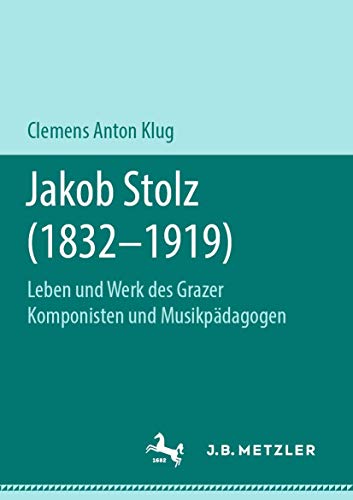 Clemens Anton Klug

Jakob Stolz (1832–1919)

Leben und Werk des Grazer Komponisten und Musikpädagogen

1682

J.B. METZLER